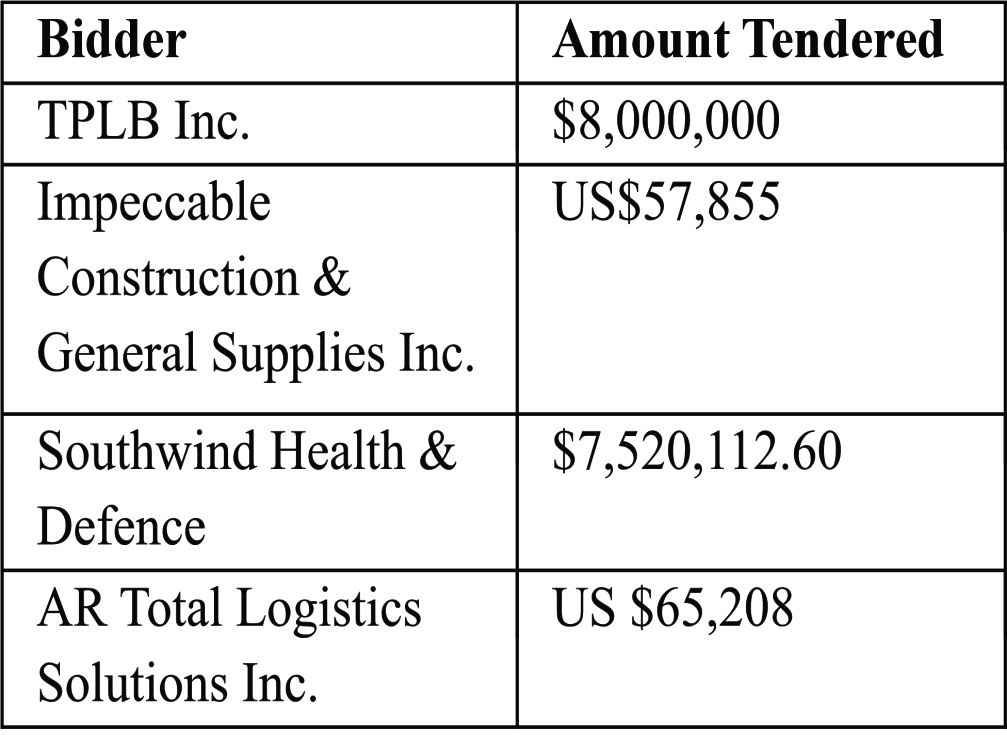 | Bidder | Amount Tendered |
|---|---|
| TPLB Inc. | \$8,000,000 |
| Impeccable Construction & General Supplies Inc. | US\$57,855 |
| Southwind Health & Defence | \$7,520,112.60 |
| AR Total Logistics Solutions Inc. | US \$65,208 |